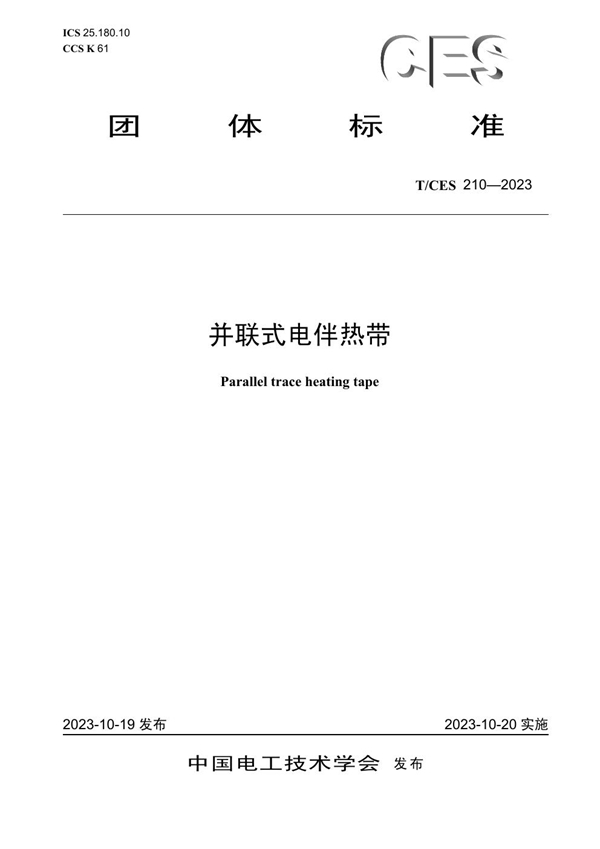 ICS 25.180.10
CCS K 61

CES

团 体 标 准

T/CES 210—2023

并联式电伴热带

Parallel trace heating tape

2023-10-19 发布

2023-10-20 实施

中国电工技术学会 发布